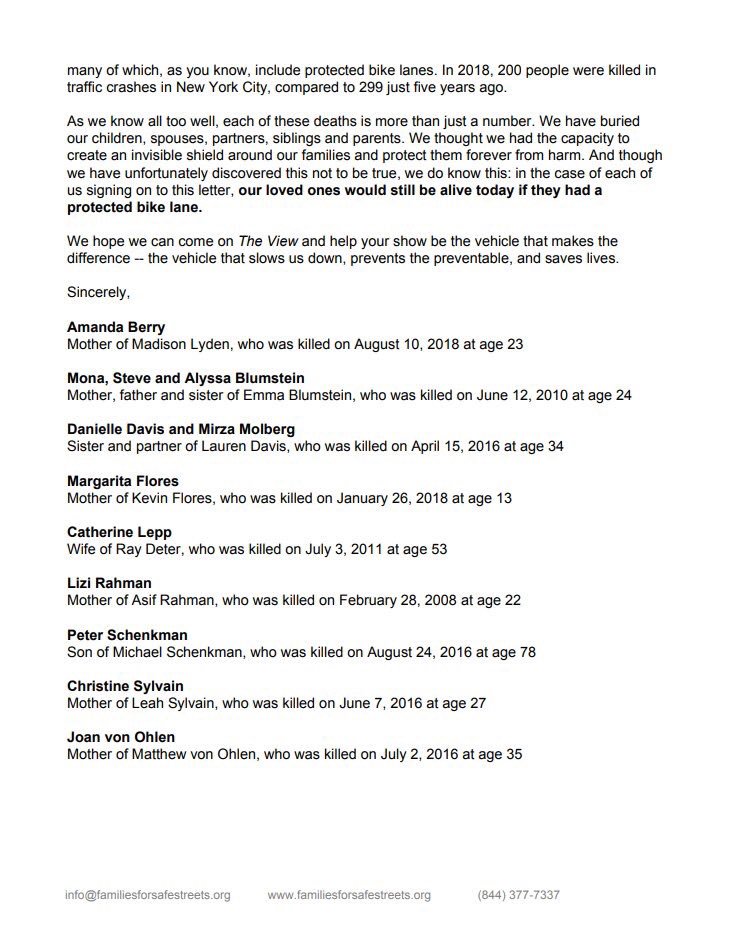 many of which, as you know, include protected bike lanes. In 2018, 200 people were killed in traffic crashes in New York City, compared to 299 just five years ago.

As we know all too well, each of these deaths is more than just a number. We have buried our children, spouses, partners, siblings and parents. We thought we had the capacity to create an invisible shield around our families and protect them forever from harm. And though we have unfortunately discovered this not to be true, we do know this: in the case of each of us signing on to this letter, our loved ones would still be alive today if they had a protected bike lane.

We hope we can come on The View and help your show be the vehicle that makes the difference -- the vehicle that slows us down, prevents the preventable, and saves lives.

Sincerely,

Amanda Berry
Mother of Madison Lyden, who was killed on August 10, 2018 at age 23

Mona, Steve and Alyssa Blumstein
Mother, father and sister of Emma Blumstein, who was killed on June 12, 2010 at age 24

Danielle Davis and Mirza Molberg
Sister and partner of Lauren Davis, who was killed on April 15, 2016 at age 34

Margarita Flores
Mother of Kevin Flores, who was killed on January 26, 2018 at age 13

Catherine Lepp
Wife of Ray Deter, who was killed on July 3, 2011 at age 53

Lizi Rahman
Mother of Asif Rahman, who was killed on February 28, 2008 at age 22

Peter Schenkman
Son of Michael Schenkman, who was killed on August 24, 2016 at age 78

Christine Sylvain
Mother of Leah Sylvain, who was killed on June 7, 2016 at age 27

Joan von Ohlen
Mother of Matthew von Ohlen, who was killed on July 2, 2016 at age 35

info@familiesforsafestreets.org www.familiesforsafestreets.org (844) 377-7337